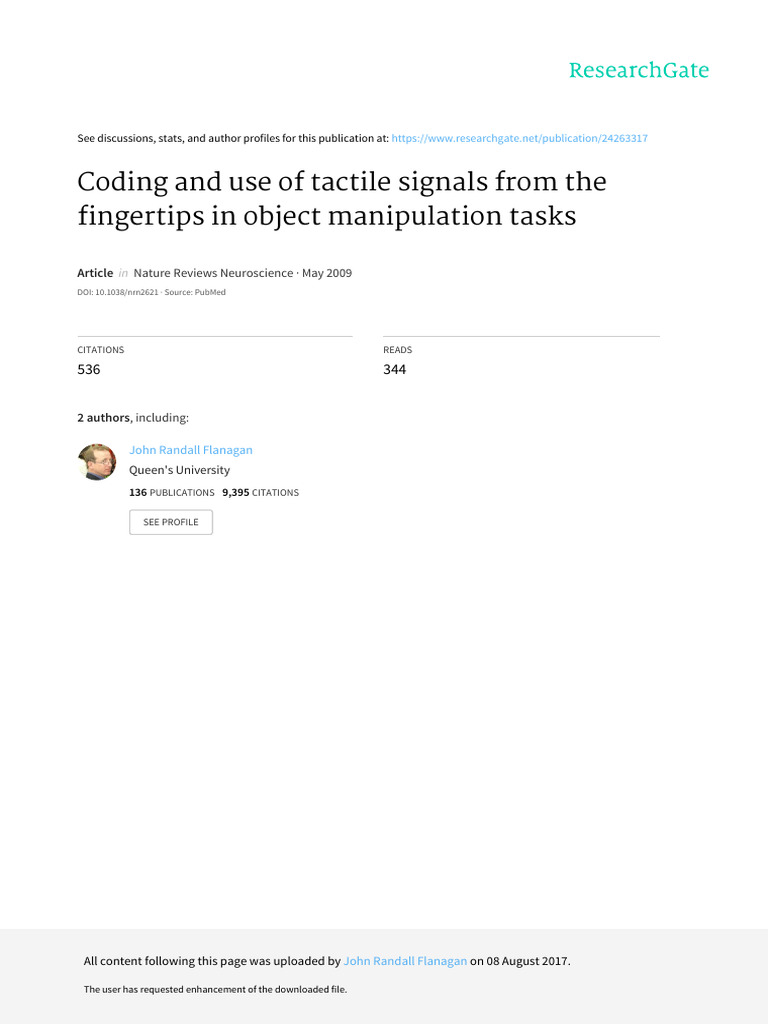 ResearchGate

See discussions, stats, and author profiles for this publication at: https://www.researchgate.net/publication/24263317

Coding and use of tactile signals from the fingertips in object manipulation tasks

Article in Nature Reviews Neuroscience · May 2009

DOI: 10.1038/nrn2621 · Source: PubMed

CITATIONS
536

READS
344

2 authors, including:

John Randall Flanagan
Queen's University
136 PUBLICATIONS 9,395 CITATIONS

SEE PROFILE

All content following this page was uploaded by John Randall Flanagan on 08 August 2017.

The user has requested enhancement of the downloaded file.